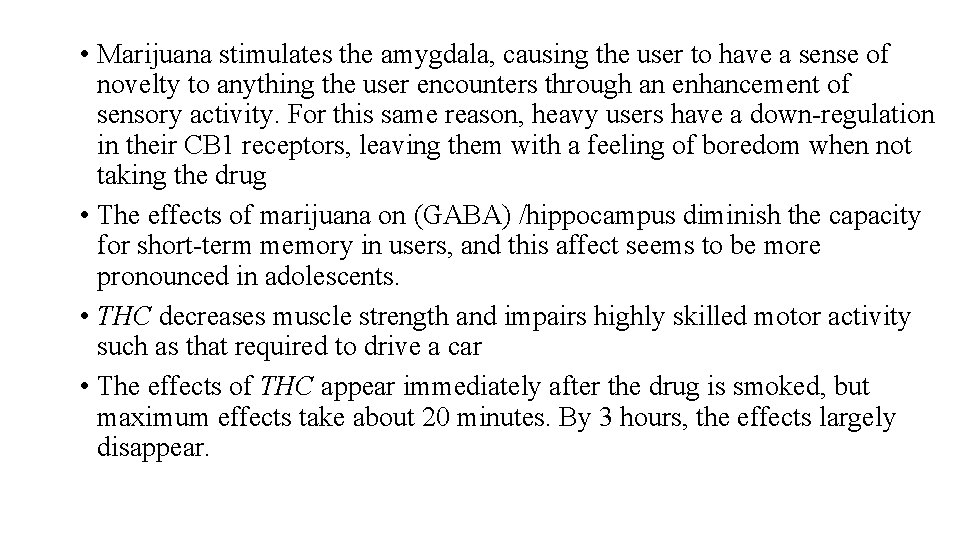 • Marijuana stimulates the amygdala, causing the user to have a sense of novelty to anything the user encounters through an enhancement of sensory activity. For this same reason, heavy users have a down-regulation in their CB1 receptors, leaving them with a feeling of boredom when not taking the drug

• The effects of marijuana on (GABA) /hippocampus diminish the capacity for short-term memory in users, and this affect seems to be more pronounced in adolescents.

• THC decreases muscle strength and impairs highly skilled motor activity such as that required to drive a car

• The effects of THC appear immediately after the drug is smoked, but maximum effects take about 20 minutes. By 3 hours, the effects largely disappear.